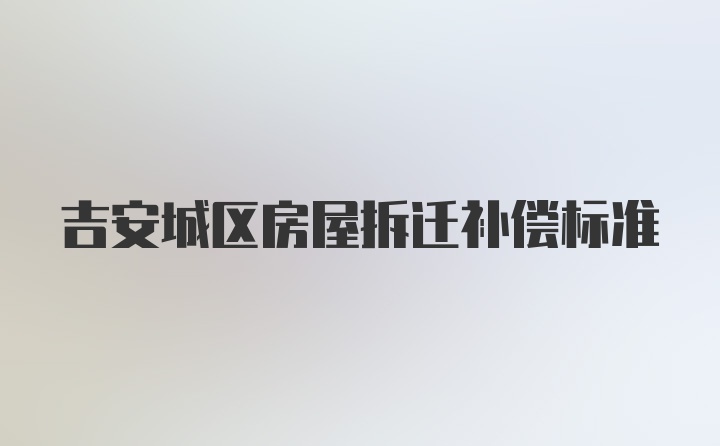 吉安城区房屋拆迁补偿标准